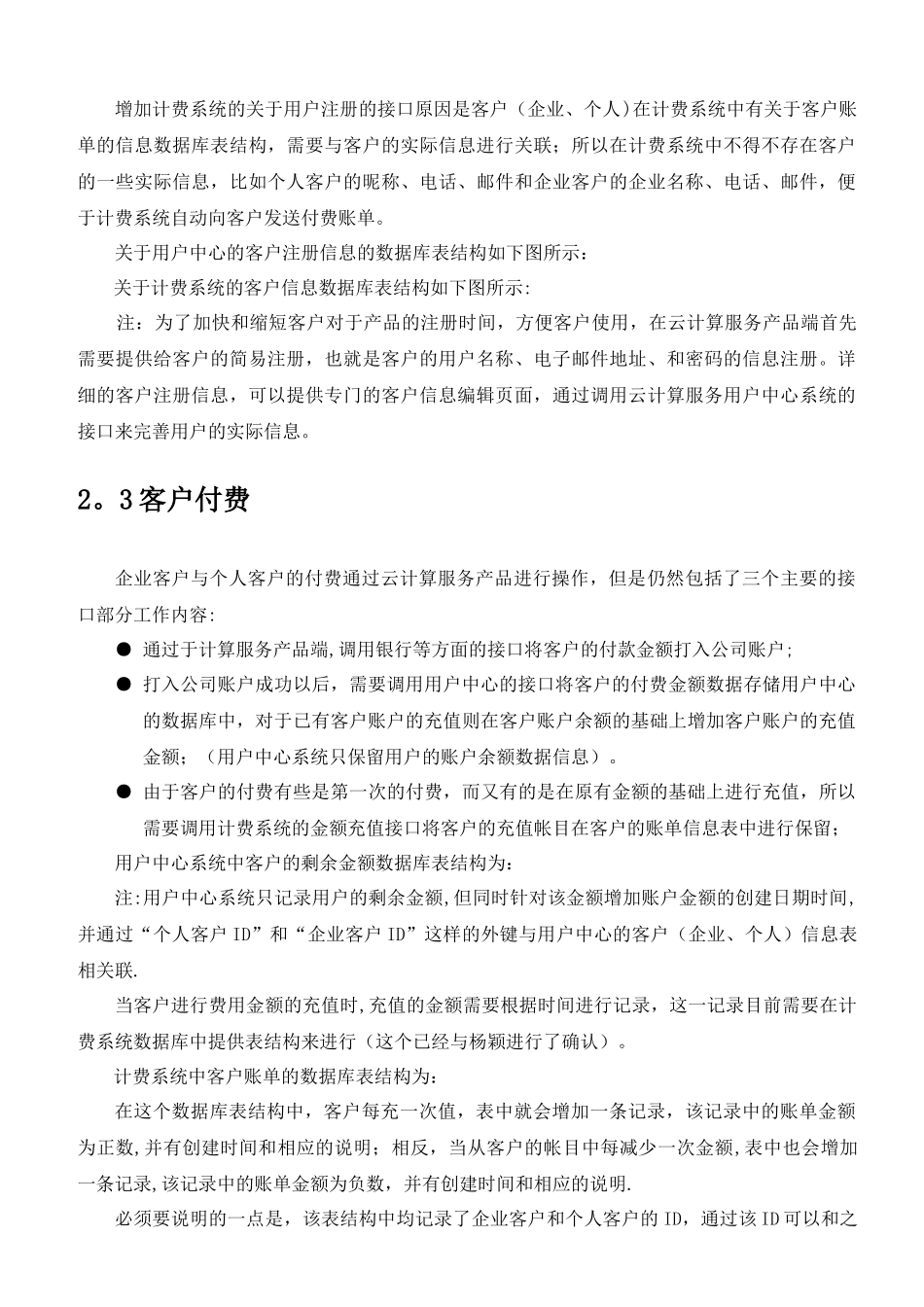 增加计费系统的关于用户注册的接口原因是客户（企业、个人）在计费系统中有关于客户账单的信息数据库表结构，需要与客户的实际信息进行关联；所以在计费系统中不得不存在客户的一些实际信息，比如个人客户的昵称、电话、邮件和企业客户的企业名称、电话、邮件，便于计费系统自动向客户发送付费账单。

关于用户中心的客户注册信息的数据库表结构如下图所示：

关于计费系统的客户信息数据库表结构如下图所示:

注：为了加快和缩短客户对于产品的注册时间，方便客户使用，在云计算服务产品端首先需要提供给客户的简易注册，也就是客户的用户名称、电子邮件地址、和密码的信息注册。详细的客户注册信息，可以提供专门的客户信息编辑页面，通过调用云计算服务用户中心系统的接口来完善用户的实际信息。

2。3客户付费

企业客户与个人客户的付费通过云计算服务产品进行操作，但是仍然包括了三个主要的接口部分工作内容:

● 通过于计算服务产品端,调用银行等方面的接口将客户的付款金额打入公司账户;

● 打入公司账户成功以后，需要调用用户中心的接口将客户的付费金额数据存储用户中心的数据库中，对于已有客户账户的充值则在客户账户余额的基础上增加客户账户的充值金额；（用户中心系统只保留用户的账户余额数据信息）。

● 由于客户的付费有些是第一次的付费，而又有的是在原有金额的基础上进行充值，所以需要调用计费系统的金额充值接口将客户的充值帐目在客户的账单信息表中进行保留;

用户中心系统中客户的剩余金额数据库表结构为:

注:用户中心系统只记录用户的剩余金额,但同时针对该金额增加账户金额的创建日期时间,并通过“个人客户 ID”和“企业客户 ID”这样的外键与用户中心的客户（企业、个人）信息表相关联.

当客户进行费用金额的充值时,充值的金额需要根据时间进行记录，这一记录目前需要在计费系统数据库中提供表结构来进行（这个已经与杨颖进行了确认）。

计费系统中客户账单的数据库表结构为:

在这个数据库表结构中，客户每充一次值，表中就会增加一条记录，该记录中的账单金额为正数,并有创建时间和相应的说明；相反，当从客户的帐目中每减少一次金额,表中也会增加一条记录,该记录中的账单金额为负数，并有创建时间和相应的说明.

必须要说明的一点是，该表结构中均记录了企业客户和个人客户的 ID，通过该 ID 可以和之